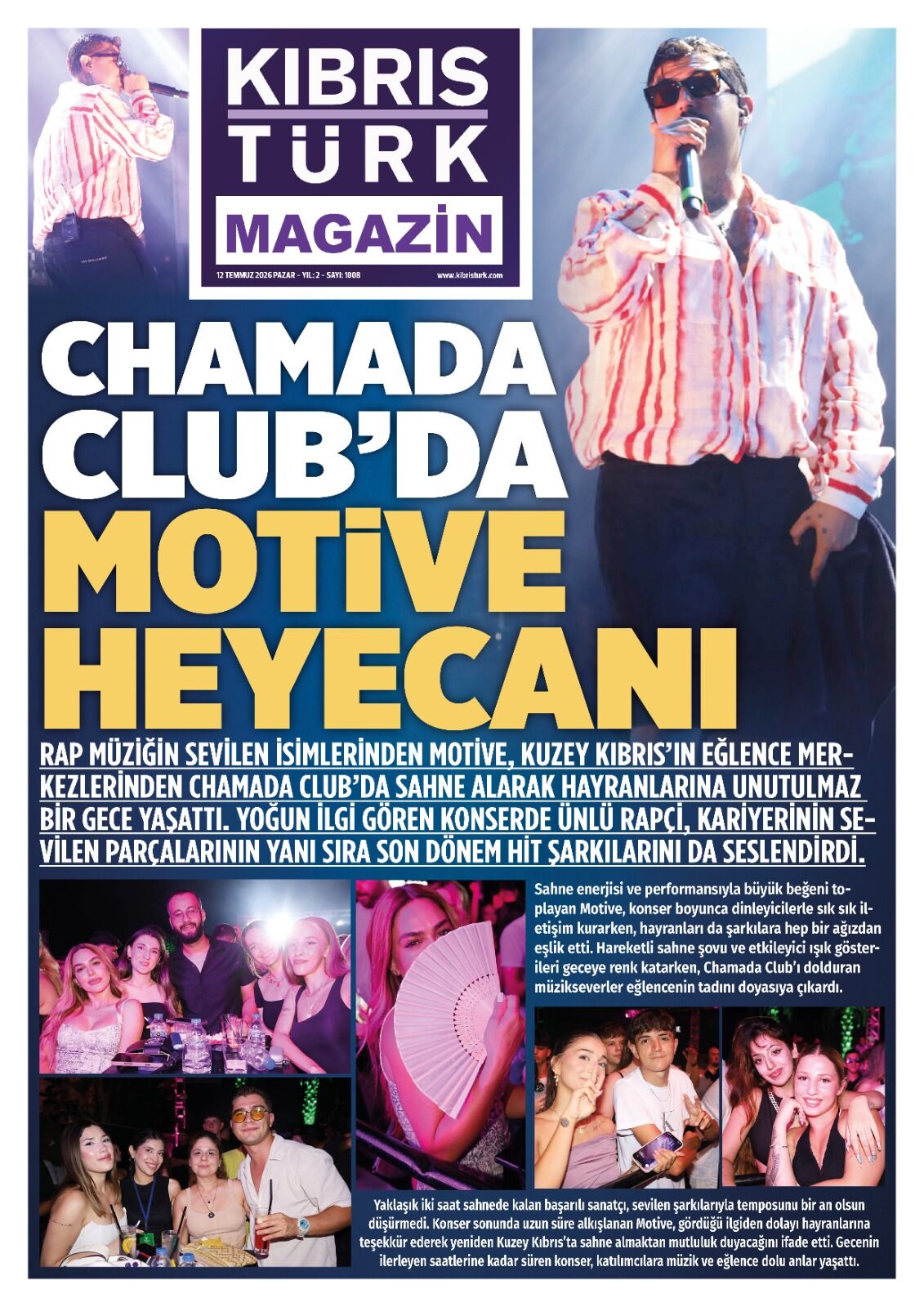 KIBRIS TÜRK MAGAZİN

12 TEMMUZ 2026 PAZAR - YIL: 2 - SAYI: 1008

www.kibristurk.com

CHAMADA CLUB'DA MOTİVE HEYECANI

RAP MÜZİĞİN SEVİLEN İSİMLERİNDEN MOTİVE, KUZEY KIBRIS'IN EĞLENCE MERKEZLERİNDEN CHAMADA CLUB'DA SAHNE ALARAK HAYRANLARINA UNUTULMAZ BİR GECE YAŞATTI. YOĞUN İLGİ GÖREN KONSERDE ÜNLÜ RAPÇİ, KARİYERİNİN SEVİLEN PARÇALARININ YANI SIRA SON DÖNEM HİT ŞARKILARINI DA SESLENDİRDİ.

Sahne enerjisi ve performansıyla büyük beğeni toplayan Motive, konser boyunca dinleyicilerle sık sık iletişim kurarken, hayranları da şarkılara hep bir ağızdan eşlik etti. Hareketli sahne şovu ve etkileyici ışık gösterileri geceye renk katarken, Chamada Club'ı dolduran müzikseverler eğlencenin tadını doyasıya çıkardı.

Yaklaşık iki saat sahnede kalan başarılı sanatçı, sevilen şarkılarıyla temposunu bir an olsun düşürmedi. Konser sonunda uzun süre alkışlanan Motive, gördüğü ilgiden dolayı hayranlarına teşekkür ederek yeniden Kuzey Kıbrıs'ta sahne almaktan mutluluk duyacağını ifade etti. Gecenin ilerleyen saatlerine kadar süren konser, katılımcılara müzik ve eğlence dolu anlar yaşattı.